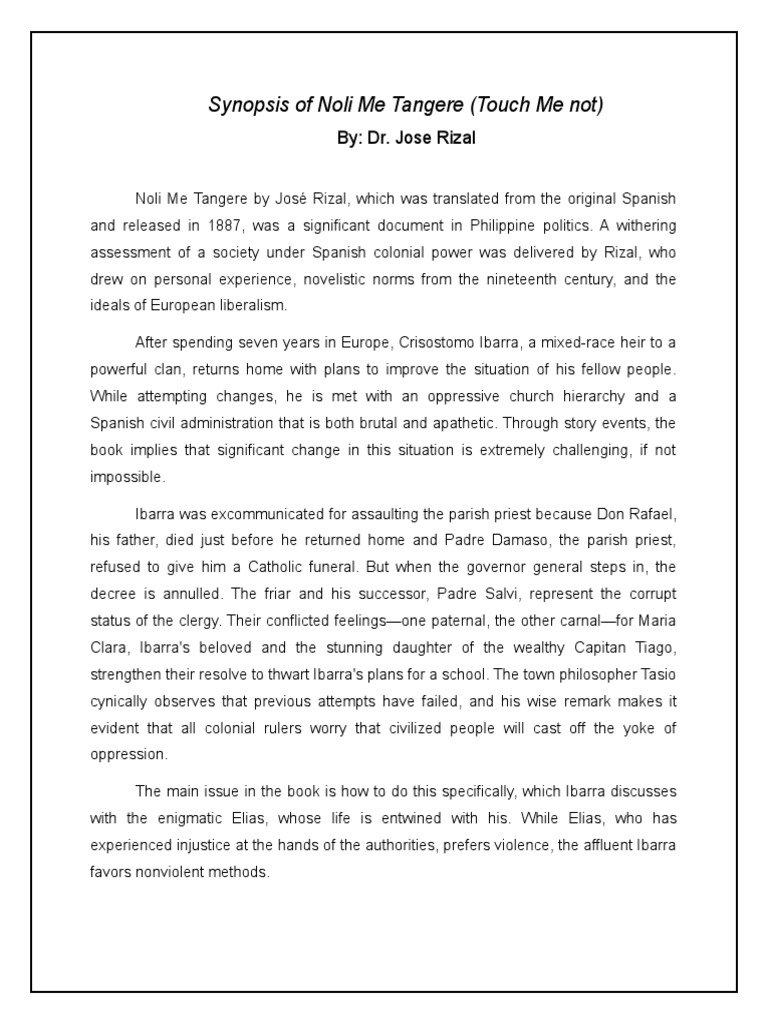 Synopsis of Noli Me Tangere (Touch Me not)
By: Dr. Jose Rizal

Noli Me Tangere by José Rizal, which was translated from the original Spanish and released in 1887, was a significant document in Philippine politics. A withering assessment of a society under Spanish colonial power was delivered by Rizal, who drew on personal experience, novelistic norms from the nineteenth century, and the ideals of European liberalism.

After spending seven years in Europe, Crisostomo Ibarra, a mixed-race heir to a powerful clan, returns home with plans to improve the situation of his fellow people. While attempting changes, he is met with an oppressive church hierarchy and a Spanish civil administration that is both brutal and apathetic. Through story events, the book implies that significant change in this situation is extremely challenging, if not impossible.

Ibarra was excommunicated for assaulting the parish priest because Don Rafael, his father, died just before he returned home and Padre Damaso, the parish priest, refused to give him a Catholic funeral. But when the governor general steps in, the decree is annulled. The friar and his successor, Padre Salvi, represent the corrupt status of the clergy. Their conflicted feelings—one paternal, the other carnal—for Maria Clara, Ibarra's beloved and the stunning daughter of the wealthy Capitan Tiago, strengthen their resolve to thwart Ibarra's plans for a school. The town philosopher Tasio cynically observes that previous attempts have failed, and his wise remark makes it evident that all colonial rulers worry that civilized people will cast off the yoke of oppression.

The main issue in the book is how to do this specifically, which Ibarra discusses with the enigmatic Elias, whose life is entwined with his. While Elias, who has experienced injustice at the hands of the authorities, prefers violence, the affluent Ibarra favors nonviolent methods.